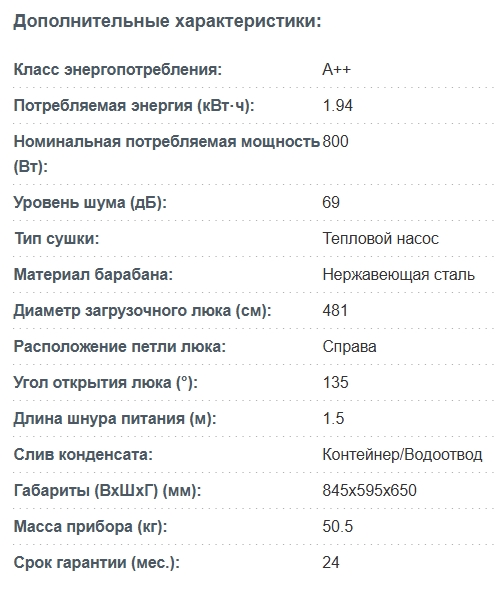 Дополнительные характеристики:

| | |
|---|---|
| Класс энергопотребления: | A++ |
| Потребляемая энергия (кВт·ч): | 1.94 |
| Номинальная потребляемая мощность (Вт): | 800 |
| Уровень шума (дБ): | 69 |
| Тип сушки: | Тепловой насос |
| Материал барабана: | Нержавеющая сталь |
| Диаметр загрузочного люка (см): | 481 |
| Расположение петли люка: | Справа |
| Угол открытия люка (°): | 135 |
| Длина шнура питания (м): | 1.5 |
| Слив конденсата: | Контейнер/Водоотвод |
| Габариты (ВхШхГ) (мм): | 845x595x650 |
| Масса прибора (кг): | 50.5 |
| Срок гарантии (мес.): | 24 |